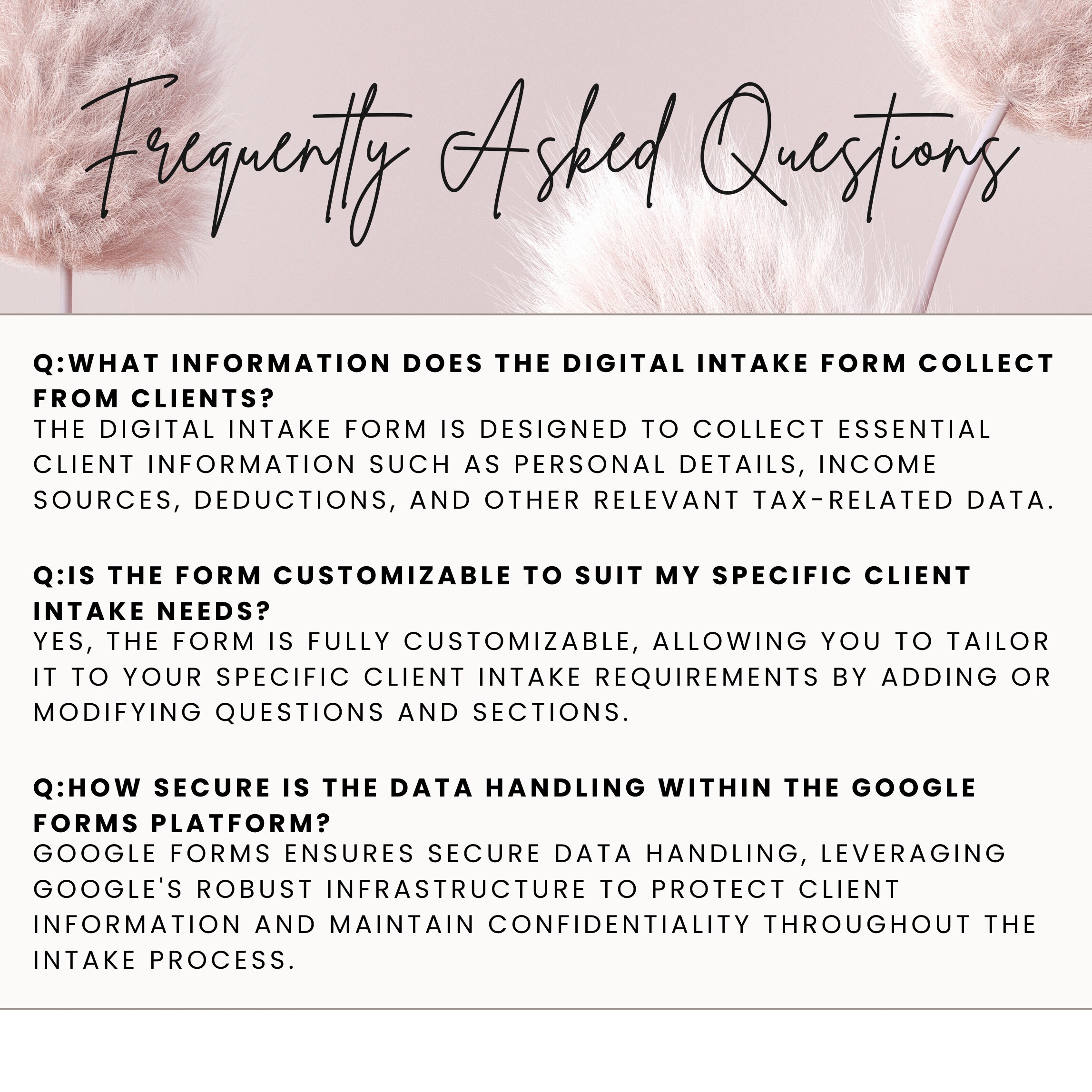 Frequently Asked Questions

Q:WHAT INFORMATION DOES THE DIGITAL INTAKE FORM COLLECT FROM CLIENTS?
THE DIGITAL INTAKE FORM IS DESIGNED TO COLLECT ESSENTIAL CLIENT INFORMATION SUCH AS PERSONAL DETAILS, INCOME SOURCES, DEDUCTIONS, AND OTHER RELEVANT TAX-RELATED DATA.

Q:IS THE FORM CUSTOMIZABLE TO SUIT MY SPECIFIC CLIENT INTAKE NEEDS?
YES, THE FORM IS FULLY CUSTOMIZABLE, ALLOWING YOU TO TAILOR IT TO YOUR SPECIFIC CLIENT INTAKE REQUIREMENTS BY ADDING OR MODIFYING QUESTIONS AND SECTIONS.

Q:HOW SECURE IS THE DATA HANDLING WITHIN THE GOOGLE FORMS PLATFORM?
GOOGLE FORMS ENSURES SECURE DATA HANDLING, LEVERAGING GOOGLE'S ROBUST INFRASTRUCTURE TO PROTECT CLIENT INFORMATION AND MAINTAIN CONFIDENTIALITY THROUGHOUT THE INTAKE PROCESS.